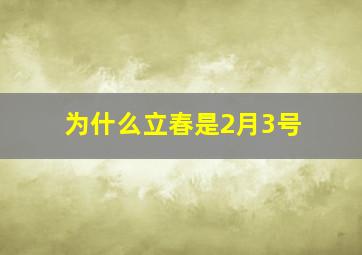 为什么立春是2月3号